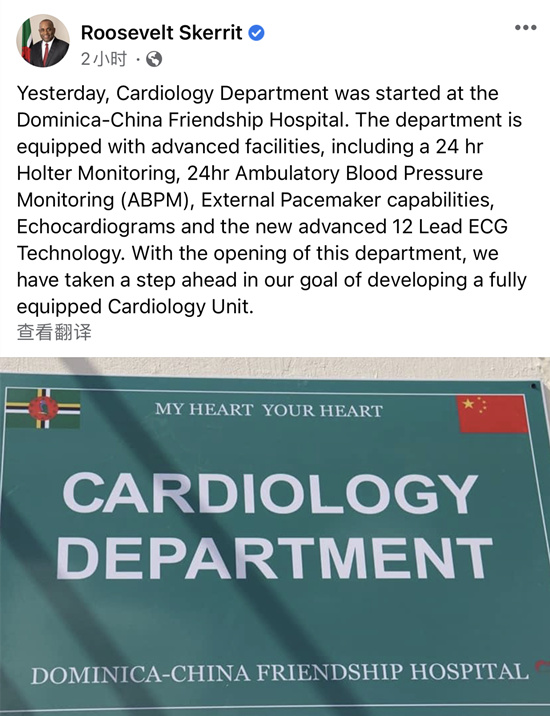 Roosevelt Skerrit
2小时 ·

Yesterday, Cardiology Department was started at the Dominica-China Friendship Hospital. The department is equipped with advanced facilities, including a 24 hr Holter Monitoring, 24hr Ambulatory Blood Pressure Monitoring (ABPM), External Pacemaker capabilities, Echocardiograms and the new advanced 12 Lead ECG Technology. With the opening of this department, we have taken a step ahead in our goal of developing a fully equipped Cardiology Unit.
查看翻译

MY HEART YOUR HEART

CARDIOLOGY DEPARTMENT

DOMINICA-CHINA FRIENDSHIP HOSPITAL